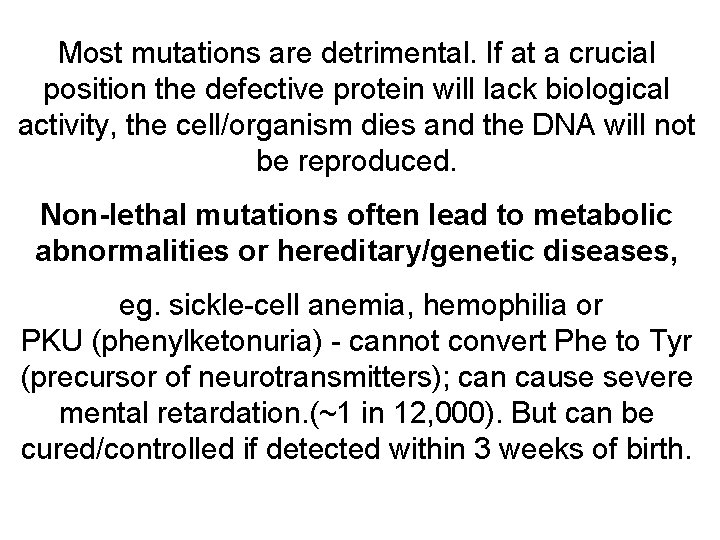 Most mutations are detrimental. If at a crucial position the defective protein will lack biological activity, the cell/organism dies and the DNA will not be reproduced.

Non-lethal mutations often lead to metabolic abnormalities or hereditary/genetic diseases,

eg. sickle-cell anemia, hemophilia or PKU (phenylketonuria) - cannot convert Phe to Tyr (precursor of neurotransmitters); can cause severe mental retardation.(~1 in 12,000). But can be cured/controlled if detected within 3 weeks of birth.